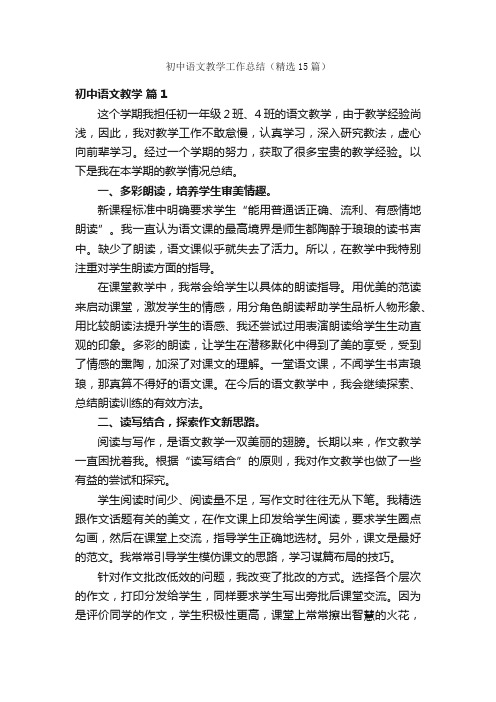 初中语文教学工作总结（精选15篇）

初中语文教学 篇1

这个学期我担任初一年级2班、4班的语文教学，由于教学经验尚浅，因此，我对教学工作不敢怠慢，认真学习，深入研究教法，虚心向前辈学习。经过一个学期的努力，获取了很多宝贵的教学经验。以下是我在本学期的教学情况总结。

一、多彩朗读，培养学生审美情趣。

新课程标准中明确要求学生“能用普通话正确、流利、有感情地朗读”。我一直认为语文课的最高境界是师生都陶醉于琅琅的读书声中。缺少了朗读，语文课似乎就失去了活力。所以，在教学中我特别注重对学生朗读方面的指导。

在课堂教学中，我常会给学生以具体的朗读指导。用优美的范读来启动课堂，激发学生的情感，用分角色朗读帮助学生品析人物形象、用比较朗读法提升学生的语感、我还尝试过用表演朗读给学生生动直观的印象。多彩的朗读，让学生在潜移默化中得到了美的享受，受到了情感的熏陶，加深了对课文的理解。一堂语文课，不闻学生书声琅琅，那真算不得好的语文课。在今后的语文教学中，我会继续探索、总结朗读训练的有效方法。

二、读写结合，探索作文新思路。

阅读与写作，是语文教学一双美丽的翅膀。长期以来，作文教学一直困扰着我。根据“读写结合”的原则，我对作文教学也做了一些有益的尝试和探究。

学生阅读时间少、阅读量不足，写作文时往往无从下笔。我精选跟作文话题有关的美文，在作文课上印发给学生阅读，要求学生圈点勾画，然后在课堂上交流，指导学生正确地选材。另外，课文是最好的范文。我常常引导学生模仿课文的思路，学习谋篇布局的技巧。

针对作文批改低效的问题，我改变了批改的方式。选择各个层次的作文，打印分发给学生，同样要求学生写出旁批后课堂交流。因为是评价同学的作文，学生积极性更高，课堂上常常擦出智慧的火花，